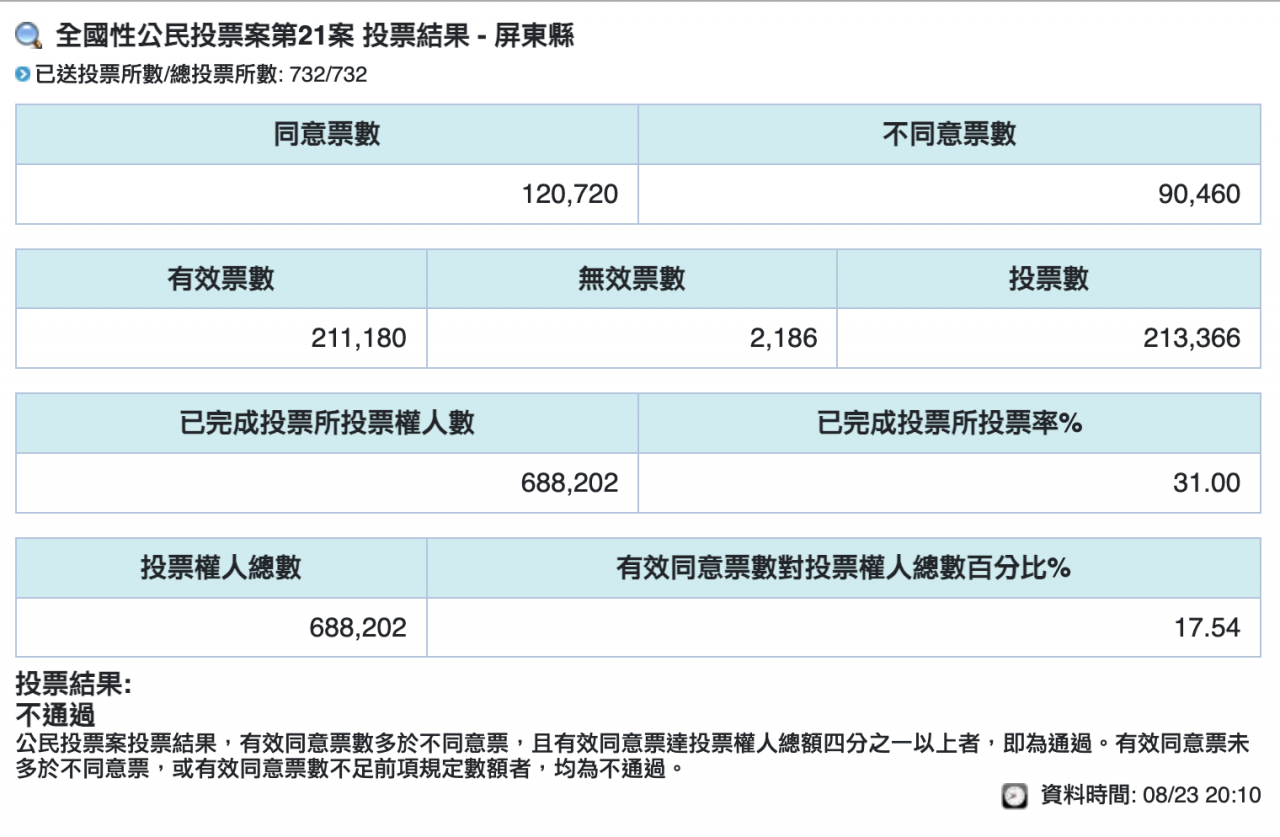 全國性公民投票案第21案 投票結果 - 屏東縣

已送投票所數/總投票所數: 732/732

| 同意票數 | 不同意票數 |
|---|---|
| 120,720 | 90,460 |

| 有效票數 | 無效票數 | 投票數 |
|---|---|---|
| 211,180 | 2,186 | 213,366 |

| 已完成投票所投票權人數 | 已完成投票所投票率% |
|---|---|
| 688,202 | 31.00 |

| 投票權人總數 | 有效同意票數對投票權人總數百分比% |
|---|---|
| 688,202 | 17.54 |

投票結果:

不通過

公民投票案投票結果，有效同意票數多於不同意票，且有效同意票達投票權人總額四分之一以上者，即為通過。有效同意票未多於不同意票，或有效同意票數不足前項規定數額者，均為不通過。

資料時間: 08/23 20:10